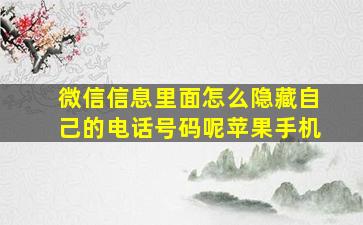 微信信息里面怎么隐藏自己的电话号码呢苹果手机